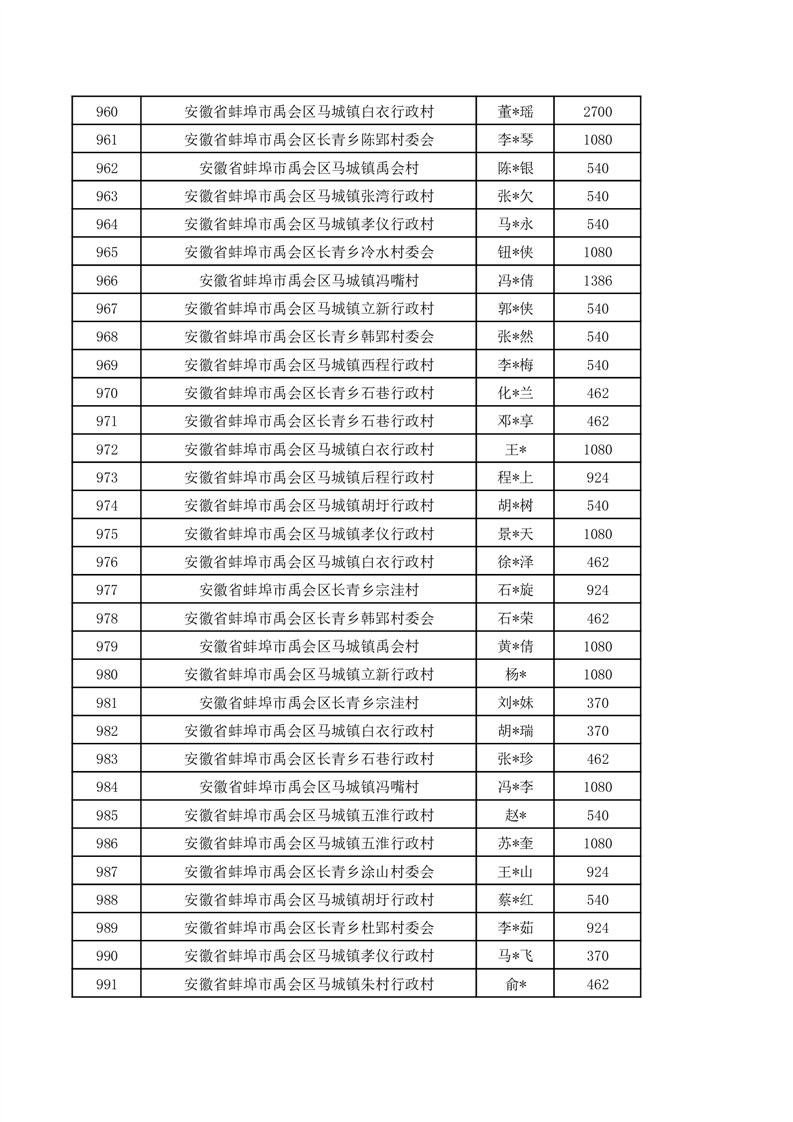 | 960 | 安徽省蚌埠市禹会区马城镇白衣行政村 | 董*瑶 | 2700 |
|---|---|---|---|
| 961 | 安徽省蚌埠市禹会区长青乡陈郢村委会 | 李*琴 | 1080 |
| 962 | 安徽省蚌埠市禹会区马城镇禹会村 | 陈*银 | 540 |
| 963 | 安徽省蚌埠市禹会区马城镇张湾行政村 | 张*欠 | 540 |
| 964 | 安徽省蚌埠市禹会区马城镇孝仪行政村 | 马*永 | 540 |
| 965 | 安徽省蚌埠市禹会区长青乡冷水村委会 | 钮*侠 | 1080 |
| 966 | 安徽省蚌埠市禹会区马城镇冯嘴村 | 冯*倩 | 1386 |
| 967 | 安徽省蚌埠市禹会区马城镇立新行政村 | 郭*侠 | 540 |
| 968 | 安徽省蚌埠市禹会区长青乡韩郢村委会 | 张*然 | 540 |
| 969 | 安徽省蚌埠市禹会区马城镇西程行政村 | 李*梅 | 540 |
| 970 | 安徽省蚌埠市禹会区长青乡石巷行政村 | 化*兰 | 462 |
| 971 | 安徽省蚌埠市禹会区长青乡石巷行政村 | 邓*享 | 462 |
| 972 | 安徽省蚌埠市禹会区马城镇白衣行政村 | 王* | 1080 |
| 973 | 安徽省蚌埠市禹会区马城镇后程行政村 | 程*上 | 924 |
| 974 | 安徽省蚌埠市禹会区马城镇胡圩行政村 | 胡*树 | 540 |
| 975 | 安徽省蚌埠市禹会区马城镇孝仪行政村 | 景*天 | 1080 |
| 976 | 安徽省蚌埠市禹会区马城镇白衣行政村 | 徐*泽 | 462 |
| 977 | 安徽省蚌埠市禹会区长青乡宗洼村 | 石*旋 | 924 |
| 978 | 安徽省蚌埠市禹会区长青乡韩郢村委会 | 石*荣 | 462 |
| 979 | 安徽省蚌埠市禹会区马城镇禹会村 | 黄*倩 | 1080 |
| 980 | 安徽省蚌埠市禹会区马城镇立新行政村 | 杨* | 1080 |
| 981 | 安徽省蚌埠市禹会区长青乡宗洼村 | 刘*妹 | 370 |
| 982 | 安徽省蚌埠市禹会区马城镇白衣行政村 | 胡*瑞 | 370 |
| 983 | 安徽省蚌埠市禹会区长青乡石巷行政村 | 张*珍 | 462 |
| 984 | 安徽省蚌埠市禹会区马城镇冯嘴村 | 冯*李 | 1080 |
| 985 | 安徽省蚌埠市禹会区马城镇五淮行政村 | 赵* | 540 |
| 986 | 安徽省蚌埠市禹会区马城镇五淮行政村 | 苏*奎 | 1080 |
| 987 | 安徽省蚌埠市禹会区长青乡涂山村委会 | 王*山 | 924 |
| 988 | 安徽省蚌埠市禹会区马城镇胡圩行政村 | 蔡*红 | 540 |
| 989 | 安徽省蚌埠市禹会区长青乡杜郢村委会 | 李*茹 | 924 |
| 990 | 安徽省蚌埠市禹会区马城镇孝仪行政村 | 马*飞 | 370 |
| 991 | 安徽省蚌埠市禹会区马城镇朱村行政村 | 俞* | 462 |